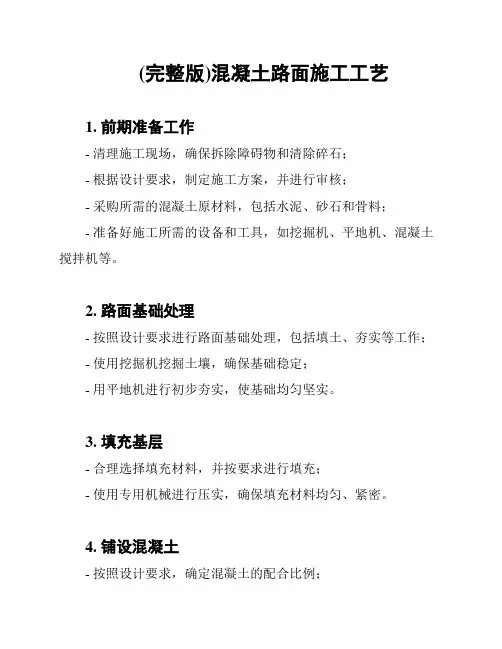 (完整版)混凝土路面施工工艺

1. 前期准备工作

- 清理施工现场，确保拆除障碍物和清除碎石；

- 根据设计要求，制定施工方案，并进行审核；

- 采购所需的混凝土原材料，包括水泥、砂石和骨料；

- 准备好施工所需的设备和工具，如挖掘机、平地机、混凝土搅拌机等。

2. 路面基础处理

- 按照设计要求进行路面基础处理，包括填土、夯实等工作；

- 使用挖掘机挖掘土壤，确保基础稳定；

- 用平地机进行初步夯实，使基础均匀坚实。

3. 填充基层

- 合理选择填充材料，并按要求进行填充；

- 使用专用机械进行压实，确保填充材料均匀、紧密。

4. 铺设混凝土

- 按照设计要求，确定混凝土的配合比例；